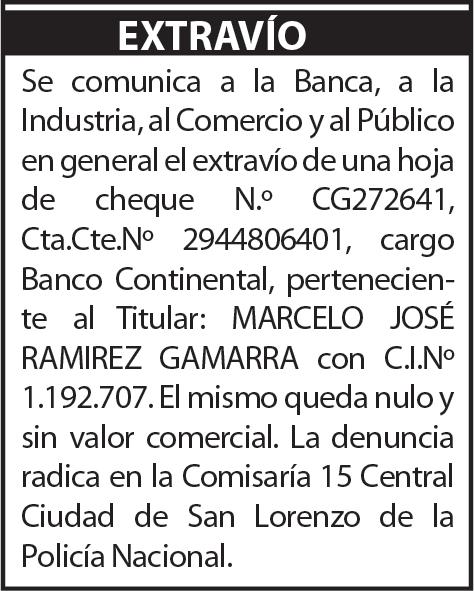 EXTRAVÍO

Se comunica a la Banca, a la Industria, al Comercio y al Público en general el extravío de una hoja de cheque N.º CG272641, Cta.Cte.Nº 2944806401, cargo Banco Continental, perteneciente al Titular: MARCELO JOSÉ RAMIREZ GAMARRA con C.I.Nº 1.192.707. El mismo queda nulo y sin valor comercial. La denuncia radica en la Comisaría 15 Central Ciudad de San Lorenzo de la Policía Nacional.